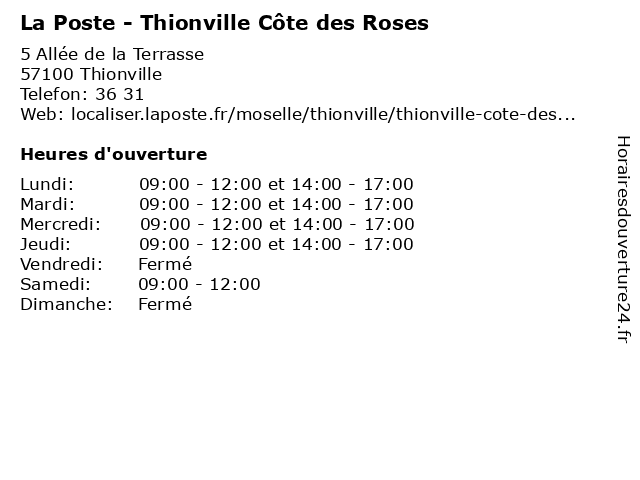 La Poste - Thionville Côte des Roses

5 Allée de la Terrasse
57100 Thionville
Telefon: 36 31
Web: localiser.laposte.fr/moselle/thionville/thionville-cote-des...

Heures d'ouverture

| | |
|---|---|
| Lundi: | 09:00 - 12:00 et 14:00 - 17:00 |
| Mardi: | 09:00 - 12:00 et 14:00 - 17:00 |
| Mercredi: | 09:00 - 12:00 et 14:00 - 17:00 |
| Jeudi: | 09:00 - 12:00 et 14:00 - 17:00 |
| Vendredi: | Fermé |
| Samedi: | 09:00 - 12:00 |
| Dimanche: | Fermé |

Horairesdouverture24.fr